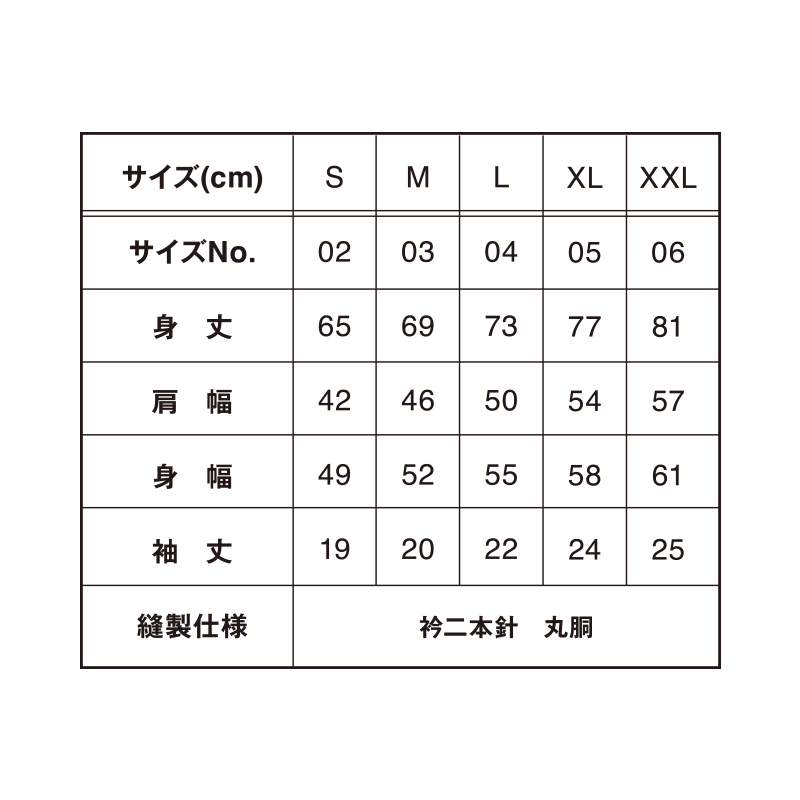 | サイズ(cm) | S | M | L | XL | XXL |
|---|---|---|---|---|---|
| サイズNo. | 02 | 03 | 04 | 05 | 06 |
| 身　丈 | 65 | 69 | 73 | 77 | 81 |
| 肩　幅 | 42 | 46 | 50 | 54 | 57 |
| 身　幅 | 49 | 52 | 55 | 58 | 61 |
| 袖　丈 | 19 | 20 | 22 | 24 | 25 |
| 縫製仕様 | 衿二本針　丸胴 | | | | |